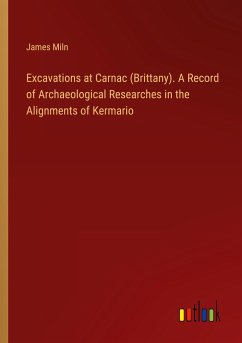 James Miln

Excavations at Carnac (Brittany). A Record of Archaeological Researches in the Alignments of Kermario

outlook